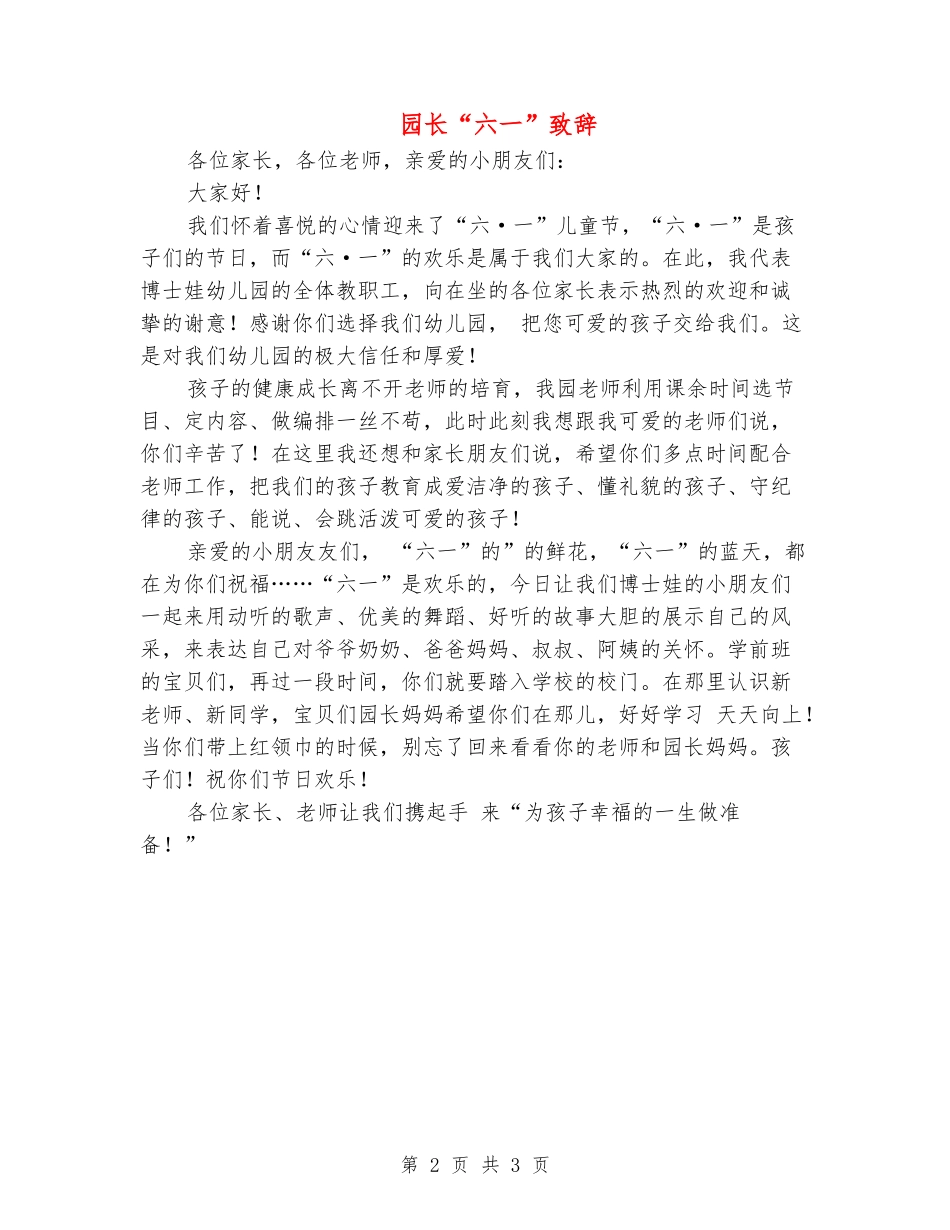 园长“六一”致辞

各位家长，各位老师，亲爱的小朋友们：

大家好！

我们怀着喜悦的心情迎来了“六·一”儿童节，“六·一”是孩子们的节日，而“六·一”的欢乐是属于我们大家的。在此，我代表博士娃幼儿园的全体教职工，向在坐的各位家长表示热烈的欢迎和诚挚的谢意！感谢你们选择我们幼儿园， 把您可爱的孩子交给我们。这是对我们幼儿园的极大信任和厚爱！

孩子的健康成长离不开老师的培育，我园老师利用课余时间选节目、定内容、做编排一丝不苟，此时此刻我想跟我可爱的老师们说，你们辛苦了！在这里我还想和家长朋友们说，希望你们多点时间配合老师工作，把我们的孩子教育成爱洁净的孩子、懂礼貌的孩子、守纪律的孩子、能说、会跳活泼可爱的孩子！

亲爱的小朋友友们， “六一”的”的鲜花，“六一”的蓝天，都在为你们祝福……“六一”是欢乐的，今日让我们博士娃的小朋友们一起来用动听的歌声、优美的舞蹈、好听的故事大胆的展示自己的风采，来表达自己对爷爷奶奶、爸爸妈妈、叔叔、阿姨的关怀。学前班的宝贝们，再过一段时间，你们就要踏入学校的校门。在那里认识新老师、新同学，宝贝们园长妈妈希望你们在那儿，好好学习 天天向上！当你们带上红领巾的时候，别忘了回来看看你的老师和园长妈妈。孩子们！祝你们节日欢乐！

各位家长、老师让我们携起手 来“为孩子幸福的一生做准备！”

第 2 页 共 3 页